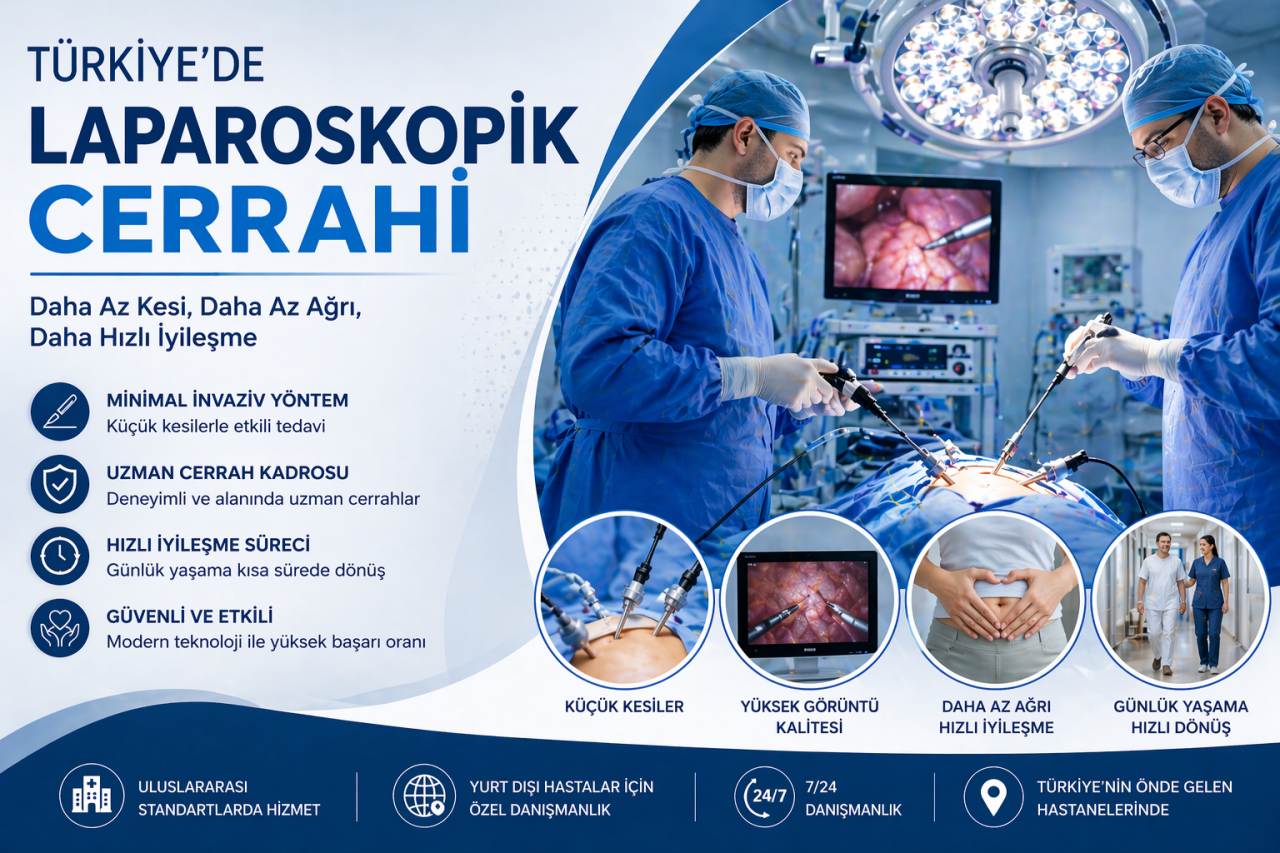 TÜRKİYE'DE
LAPAROSKOPİK
CERRAHİ

Daha Az Kesi, Daha Az Ağrı, Daha Hızlı İyileşme

MİNİMAL İNVAZİV YÖNTEM
Küçük kesilerle etkili tedavi

UZMAN CERRAH KADROSU
Deneyimli ve alanında uzman cerrahlar

HIZLI İYİLEŞME SÜRECİ
Günlük yaşama kısa sürede dönüş

GÜVENLİ VE ETKİLİ
Modern teknoloji ile yüksek başarı oranı

KÜÇÜK KESİLER

YÜKSEK GÖRÜNTÜ KALİTESİ

DAHA AZ AĞRI HIZLI İYİLEŞME

GÜNLÜK YAŞAMA HIZLI DÖNÜŞ

ULUSLARARASI STANDARTLARDA HİZMET

YURT DIŞI HASTALAR İÇİN ÖZEL DANIŞMANLIK

24/7

7/24 DANIŞMANLIK

TÜRKİYE'NİN ÖNDE GELEN HASTANELERİNDE